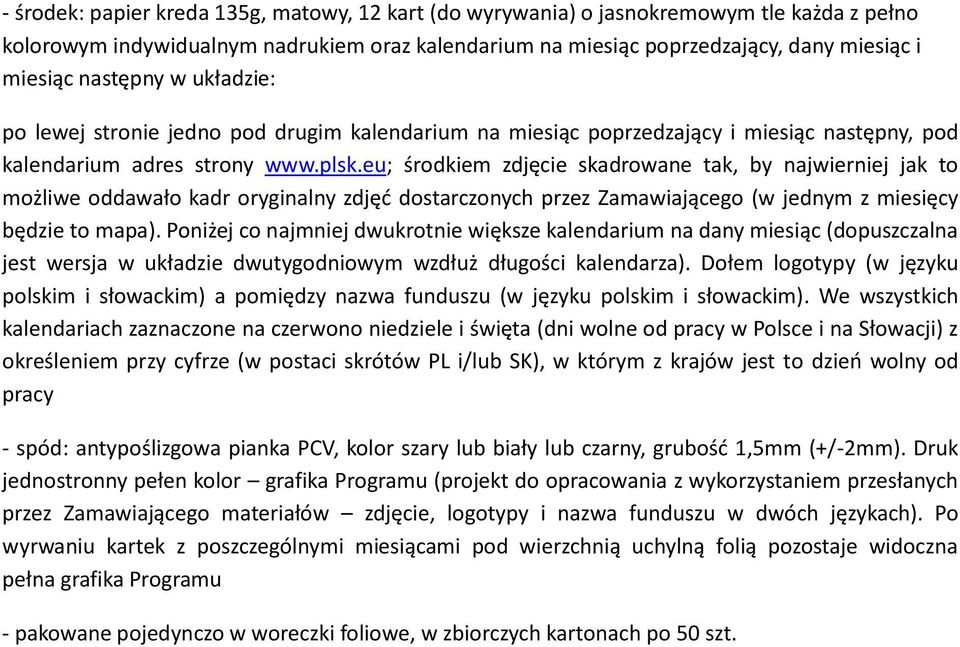 - środek: papier kreda 135g, matowy, 12 kart (do wyrywania) o jasnokremowym tle każda z pełno kolorowym indywidualnym nadrukiem oraz kalendarium na miesiąc poprzedzający, dany miesiąc i miesiąc następny w układzie:

po lewej stronie jedno pod drugim kalendarium na miesiąc poprzedzający i miesiąc następny, pod kalendarium adres strony www.plsk.eu; środkiem zdjęcie skadrowane tak, by najwierniej jak to możliwe oddawało kadr oryginalny zdjęć dostarczonych przez Zamawiającego (w jednym z miesięcy będzie to mapa). Poniżej co najmniej dwukrotnie większe kalendarium na dany miesiąc (dopuszczalna jest wersja w układzie dwutygodniowym wzdłuż długości kalendarza). Dołem logotypy (w języku polskim i słowackim) a pomiędzy nazwa funduszu (w języku polskim i słowackim). We wszystkich kalendariach zaznaczone na czerwono niedziele i święta (dni wolne od pracy w Polsce i na Słowacji) z określeniem przy cyfrze (w postaci skrótów PL i/lub SK), w którym z krajów jest to dzień wolny od pracy

- spód: antypoślizgowa pianka PCV, kolor szary lub biały lub czarny, grubość 1,5mm (+/-2mm). Druk jednostronny pełen kolor – grafika Programu (projekt do opracowania z wykorzystaniem przesłanych przez Zamawiającego materiałów – zdjęcie, logotypy i nazwa funduszu w dwóch językach). Po wyrwaniu kartek z poszczególnymi miesiącami pod wierzchnią uchylną folią pozostaje widoczna pełna grafika Programu

- pakowane pojedynczo w woreczki foliowe, w zbiorczych kartonach po 50 szt.